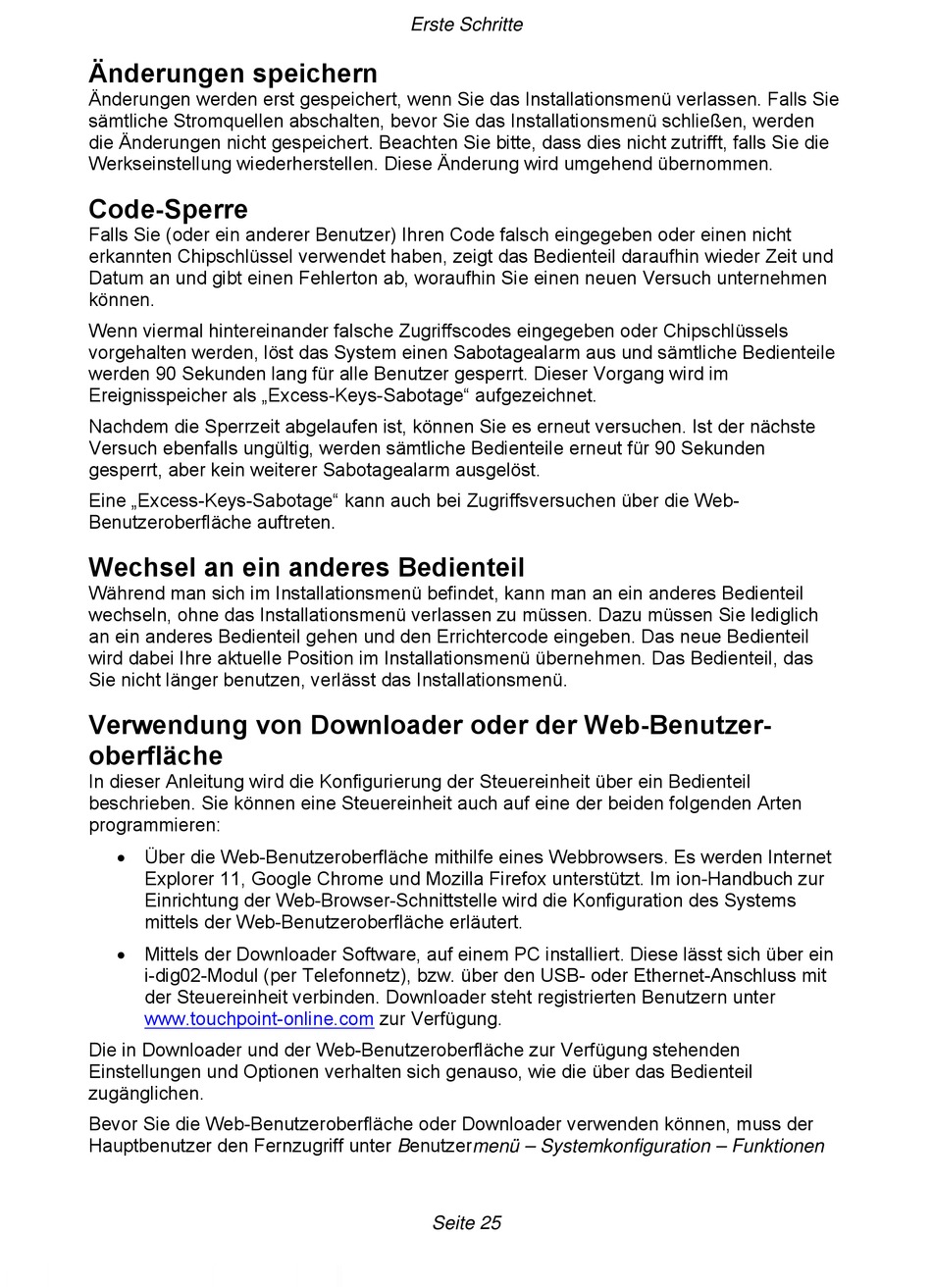 Erste Schritte

Änderungen speichern
Änderungen werden erst gespeichert, wenn Sie das Installationsmenü verlassen. Falls Sie sämtliche Stromquellen abschalten, bevor Sie das Installationsmenü schließen, werden die Änderungen nicht gespeichert. Beachten Sie bitte, dass dies nicht zutrifft, falls Sie die Werkseinstellung wiederherstellen. Diese Änderung wird umgehend übernommen.

Code-Sperre
Falls Sie (oder ein anderer Benutzer) Ihren Code falsch eingegeben oder einen nicht erkannten Chipschlüssel verwendet haben, zeigt das Bedienteil daraufhin wieder Zeit und Datum an und gibt einen Fehlerton ab, woraufhin Sie einen neuen Versuch unternehmen können.

Wenn viermal hintereinander falsche Zugriffscodes eingegeben oder Chipschlüssels vorgehalten werden, löst das System einen Sabotagealarm aus und sämtliche Bedienteile werden 90 Sekunden lang für alle Benutzer gesperrt. Dieser Vorgang wird im Ereignisspeicher als „Excess-Keys-Sabotage“ aufgezeichnet.

Nachdem die Sperrzeit abgelaufen ist, können Sie es erneut versuchen. Ist der nächste Versuch ebenfalls ungültig, werden sämtliche Bedienteile erneut für 90 Sekunden gesperrt, aber kein weiterer Sabotagealarm ausgelöst.

Eine „Excess-Keys-Sabotage“ kann auch bei Zugriffsversuchen über die Web-Benutzeroberfläche auftreten.

Wechsel an ein anderes Bedienteil
Während man sich im Installationsmenü befindet, kann man an ein anderes Bedienteil wechseln, ohne das Installationsmenü verlassen zu müssen. Dazu müssen Sie lediglich an ein anderes Bedienteil gehen und den Errichtercode eingeben. Das neue Bedienteil wird dabei Ihre aktuelle Position im Installationsmenü übernehmen. Das Bedienteil, das Sie nicht länger benutzen, verlässt das Installationsmenü.

Verwendung von Downloader oder der Web-Benutzeroberfläche
In dieser Anleitung wird die Konfigurierung der Steuereinheit über ein Bedienteil beschrieben. Sie können eine Steuereinheit auch auf eine der beiden folgenden Arten programmieren:

• Über die Web-Benutzeroberfläche mithilfe eines Webbrowsers. Es werden Internet Explorer 11, Google Chrome und Mozilla Firefox unterstützt. Im ion-Handbuch zur Einrichtung der Web-Browser-Schnittstelle wird die Konfiguration des Systems mittels der Web-Benutzeroberfläche erläutert.

• Mittels der Downloader Software, auf einem PC installiert. Diese lässt sich über ein i-dig02-Modul (per Telefonnetz), bzw. über den USB- oder Ethernet-Anschluss mit der Steuereinheit verbinden. Downloader steht registrierten Benutzern unter www.touchpoint-online.com zur Verfügung.

Die in Downloader und der Web-Benutzeroberfläche zur Verfügung stehenden Einstellungen und Optionen verhalten sich genauso, wie die über das Bedienteil zugänglichen.

Bevor Sie die Web-Benutzeroberfläche oder Downloader verwenden können, muss der Hauptbenutzer den Fernzugriff unter Benutzermenü – Systemkonfiguration – Funktionen

Seite 25